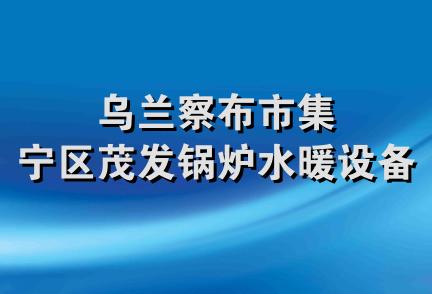 乌兰察布市集
宁区茂发锅炉水暖设备